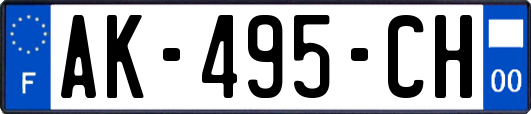 F
AK-495-CH
00